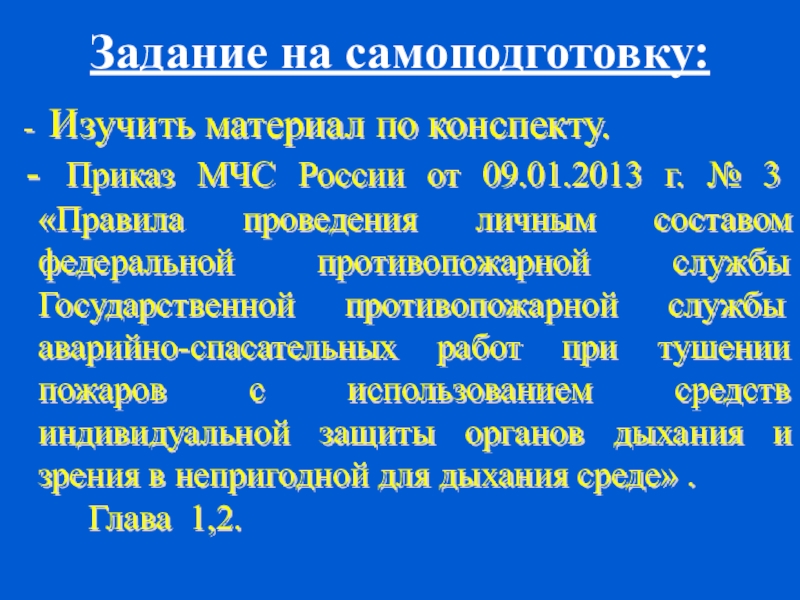 Задание на самоподготовку:

- Изучить материал по конспекту.

- Приказ МЧС России от 09.01.2013 г. № 3 «Правила проведения личным составом федеральной противопожарной службы Государственной противопожарной службы аварийно-спасательных работ при тушении пожаров с использованием средств индивидуальной защиты органов дыхания и зрения в непригодной для дыхания среде» .

Глава 1,2.